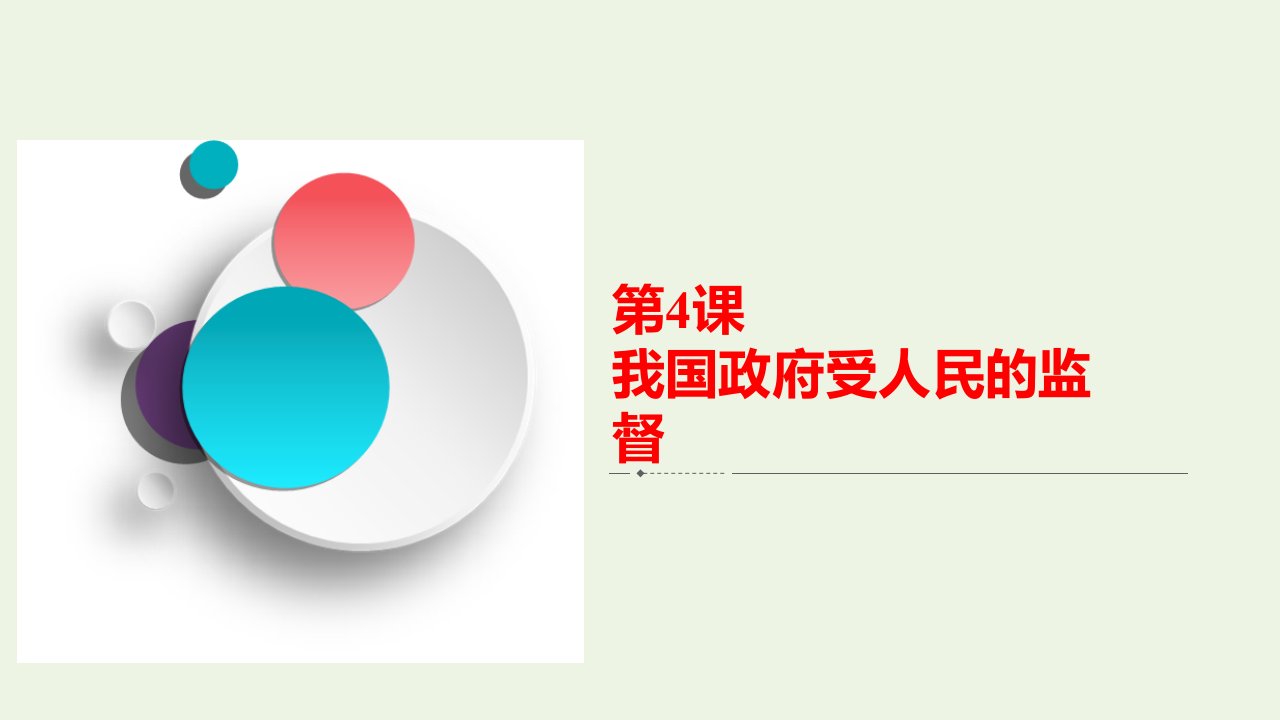 第4课
我国政府受人民的监督